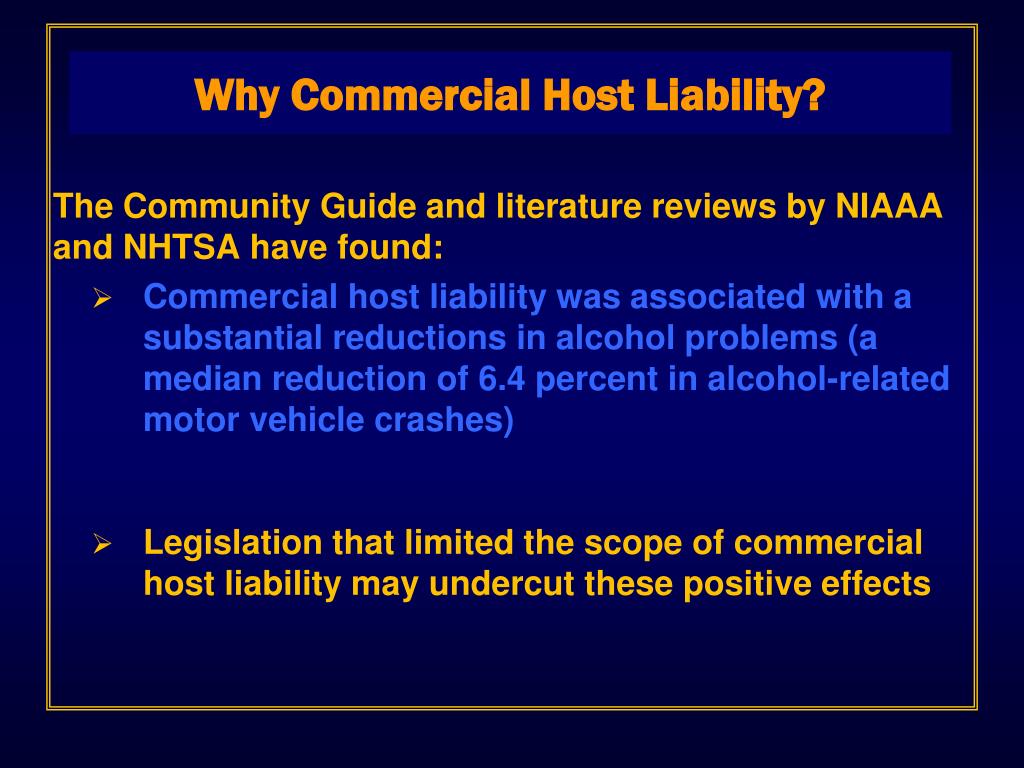 Why Commercial Host Liability?

The Community Guide and literature reviews by NIAAA and NHTSA have found:

➢ Commercial host liability was associated with a substantial reductions in alcohol problems (a median reduction of 6.4 percent in alcohol-related motor vehicle crashes)

➢ Legislation that limited the scope of commercial host liability may undercut these positive effects